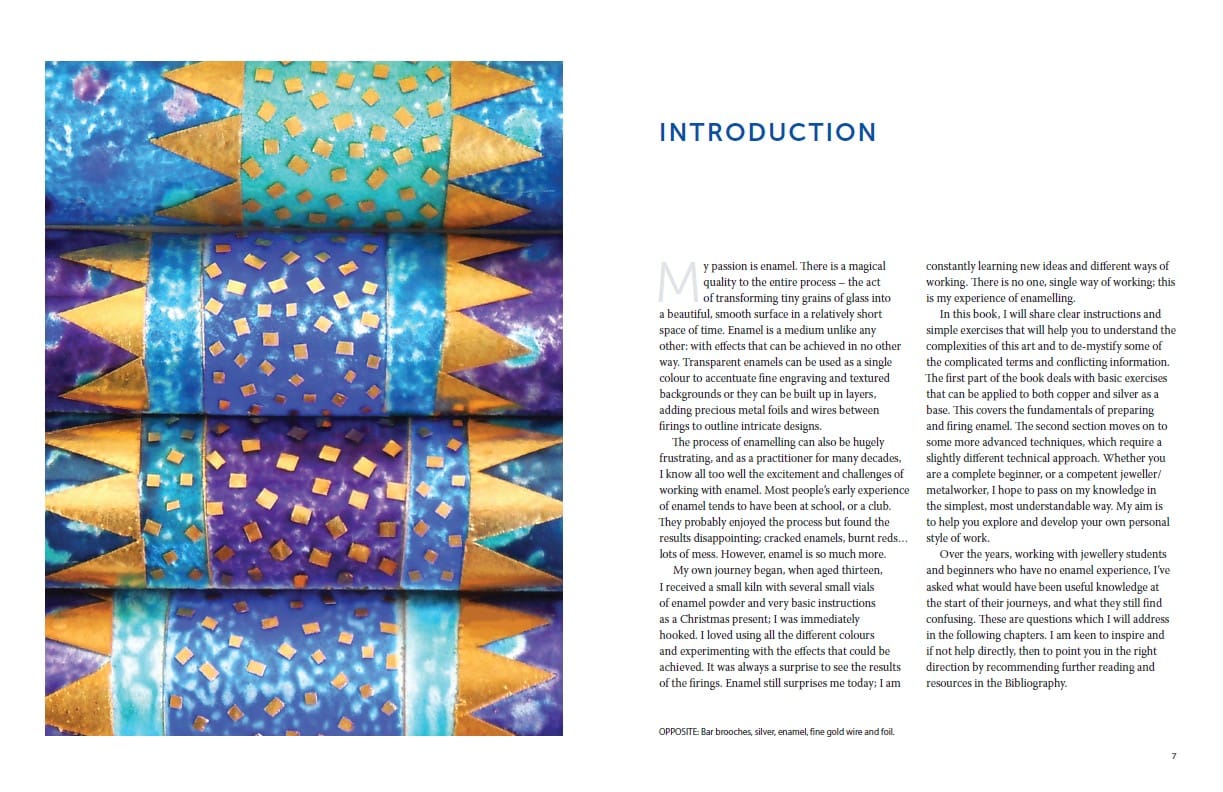 INTRODUCTION

My passion is enamel. There is a magical quality to the entire process – the act of transforming tiny grains of glass into a beautiful, smooth surface in a relatively short space of time. Enamel is a medium unlike any other; with effects that can be achieved in no other way. Transparent enamels can be used as a single colour to accentuate fine engraving and textured backgrounds or they can be built up in layers, adding precious metal foils and wires between firings to outline intricate designs.

The process of enamelling can also be hugely frustrating, and as a practitioner for many decades, I know all too well the excitement and challenges of working with enamel. Most people's early experience of enamel tends to have been at school, or a club. They probably enjoyed the process but found the results disappointing; cracked enamels, burnt reds… lots of mess. However, enamel is so much more.

My own journey began, when aged thirteen, I received a small kiln with several small vials of enamel powder and very basic instructions as a Christmas present; I was immediately hooked. I loved using all the different colours and experimenting with the effects that could be achieved. It was always a surprise to see the results of the firings. Enamel still surprises me today; I am constantly learning new ideas and different ways of working. There is no one, single way of working; this is my experience of enamelling.

In this book, I will share clear instructions and simple exercises that will help you to understand the complexities of this art and to de-mystify some of the complicated terms and conflicting information. The first part of the book deals with basic exercises that can be applied to both copper and silver as a base. This covers the fundamentals of preparing and firing enamel. The second section moves on to some more advanced techniques, which require a slightly different technical approach. Whether you are a complete beginner, or a competent jeweller/metalworker, I hope to pass on my knowledge in the simplest, most understandable way. My aim is to help you explore and develop your own personal style of work.

Over the years, working with jewellery students and beginners who have no enamel experience, I've asked what would have been useful knowledge at the start of their journeys, and what they still find confusing. These are questions which I will address in the following chapters. I am keen to inspire and if not help directly, then to point you in the right direction by recommending further reading and resources in the Bibliography.

OPPOSITE: Bar brooches, silver, enamel, fine gold wire and foil.

7